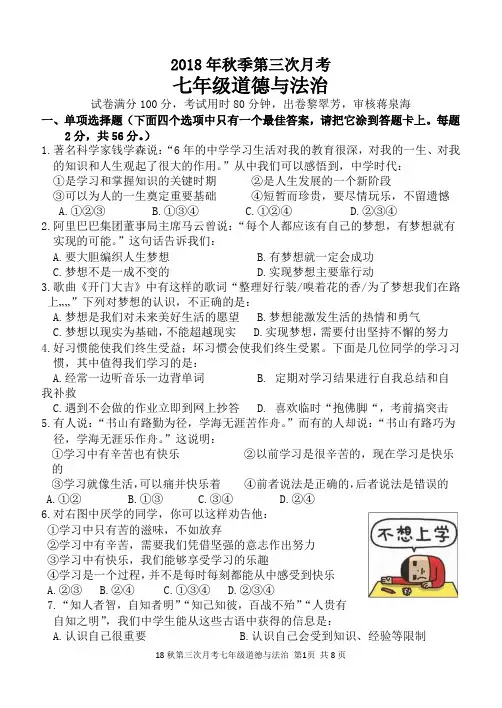 2018 年秋季第三次月考
七年级道德与法治

试卷满分 100 分，考试用时 80 分钟，出卷黎翠芳，审核蒋泉海

一、单项选择题（下面四个选项中只有一个最佳答案，请把它涂到答题卡上。每题 2 分，共 56 分。）

1. 著名科学家钱学森说："6 年的中学学习生活对我的教育很深，对我的一生、对我的知识和人生观起了很大的作用。"从中我们可以感悟到，中学时代：
①是学习和掌握知识的关键时期　②是人生发展的一个新阶段
③可以为人的一生奠定重要基础　④短暂而珍贵，要尽情玩乐，不留遗憾
A. ①②③　B. ①③④　C. ①②④　D. ②③④

2. 阿里巴巴集团董事局主席马云曾说："每个人都应该有自己的梦想，有梦想就有实现的可能。"这句话告诉我们：
A. 要大胆编织人生梦想　B. 有梦想就一定会成功
C. 梦想不是一成不变的　D. 实现梦想主要靠行动

3. 歌曲《开门大吉》中有这样的歌词"整理好行装/嗅着花的香/为了梦想我们在路上,,,,"下列对梦想的认识，不正确的是：
A. 梦想是我们对未来美好生活的愿望　B. 梦想能激发生活的热情和勇气
C. 梦想以现实为基础，不能超越现实　D. 实现梦想，需要付出坚持不懈的努力

4. 好习惯能使我们终生受益；坏习惯会使我们终生受累。下面是几位同学的学习习惯，其中值得我们学习的是：
A. 经常一边听音乐一边背单词　B. 定期对学习结果进行自我总结和自我补救
C. 遇到不会做的作业立即到网上抄答　D. 喜欢临时"抱佛脚"，考前搞突击

5. 有人说："书山有路勤为径，学海无涯苦作舟。"而有的人却说："书山有路巧为径，学海无涯乐作舟。"这说明：
①学习中有辛苦也有快乐　②以前学习是很辛苦的，现在学习是快乐的
③学习就像生活，可以痛并快乐着　④前者说法是正确的，后者说法是错误的
A. ①②　B. ①③　C. ③④　D. ②④

6. 对右图中厌学的同学，你可以这样劝告他：
①学习中只有苦的滋味，不如放弃
②学习中有辛苦，需要我们凭借坚强的意志作出努力
③学习中有快乐，我们能够享受学习的乐趣
④学习是一个过程，并不是每时每刻都能从中感受到快乐
A. ②③　B. ②④　C. ①③④　D. ②③④

不想上学

7. "知人者智，自知者明""知己知彼，百战不殆""人贵有自知之明"，我们中学生能从这些古语中获得的信息是：
A. 认识自己很重要　B. 认识自己会受到知识、经验等限制

18 秋第三次月考七年级道德与法治　第1页　共 8 页